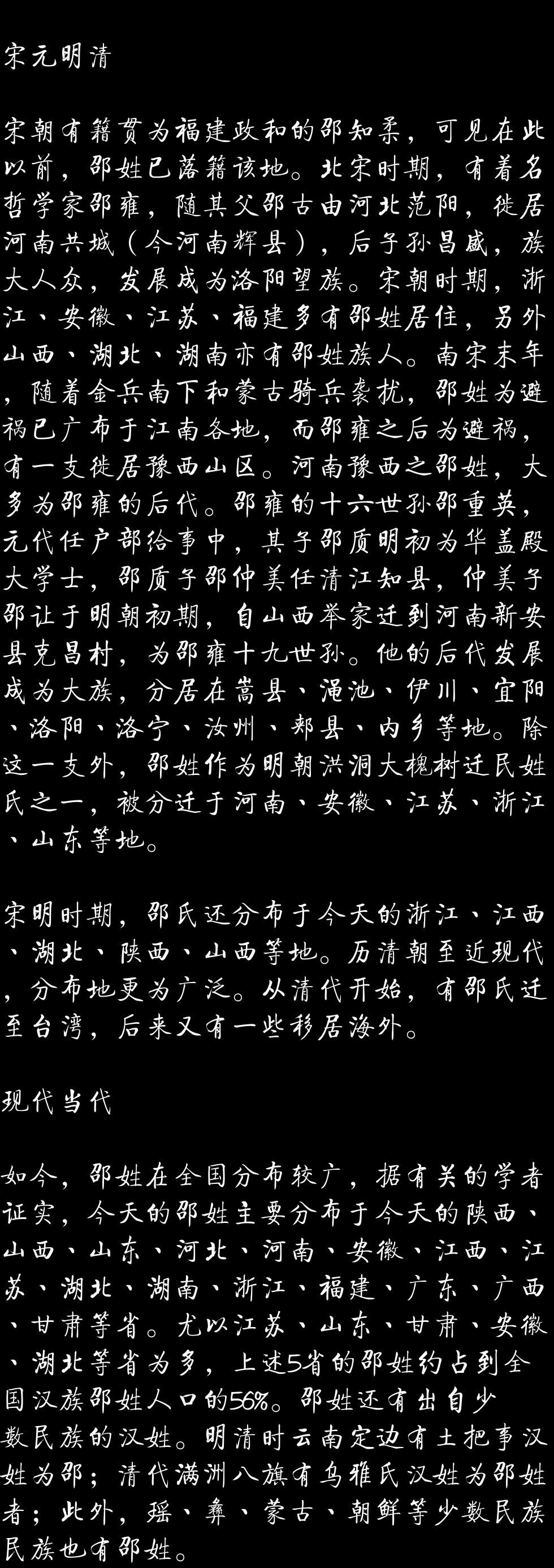 宋元明清

宋朝有籍贯为福建政和的邵知柔，可见在此以前，邵姓已落籍该地。北宋时期，有着名哲学家邵雍，随其父邵古由河北范阳，徙居河南共城（今河南辉县），后子孙昌盛，族大人众，发展成为洛阳望族。宋朝时期，浙江、安徽、江苏、福建多有邵姓居住，另外山西、湖北、湖南亦有邵姓族人。南宋末年，随着金兵南下和蒙古骑兵袭扰，邵姓为避祸已广布于江南各地，而邵雍之后为避祸，有一支徙居豫西山区。河南豫西之邵姓，大多为邵雍的后代。邵雍的十六世孙邵重英，元代任户部给事中，其子邵质明初为华盖殿大学士，邵质子邵仲美任清江知县，仲美子邵让于明朝初期，自山西举家迁到河南新安县克昌村，为邵雍十九世孙。他的后代发展成为大族，分居在嵩县、渑池、伊川、宜阳、洛阳、洛宁、汝州、郏县、内乡等地。除这一支外，邵姓作为明朝洪洞大槐树迁民姓氏之一，被分迁于河南、安徽、江苏、浙江、山东等地。

宋明时期，邵氏还分布于今天的浙江、江西、湖北、陕西、山西等地。历清朝至近现代，分布地更为广泛。从清代开始，有邵氏迁至台湾，后来又有一些移居海外。

现代当代

如今，邵姓在全国分布较广，据有关的学者证实，今天的邵姓主要分布于今天的陕西、山西、山东、河北、河南、安徽、江西、江苏、湖北、湖南、浙江、福建、广东、广西、甘肃等省。尤以江苏、山东、甘肃、安徽、湖北等省为多，上述5省的邵姓约占到全国汉族邵姓人口的56%。邵姓还有出自少数民族的汉姓。明清时云南定边有土把事汉姓为邵；清代满洲八旗有乌雅氏汉姓为邵姓者；此外，瑶、彝、蒙古、朝鲜等少数民族民族也有邵姓。